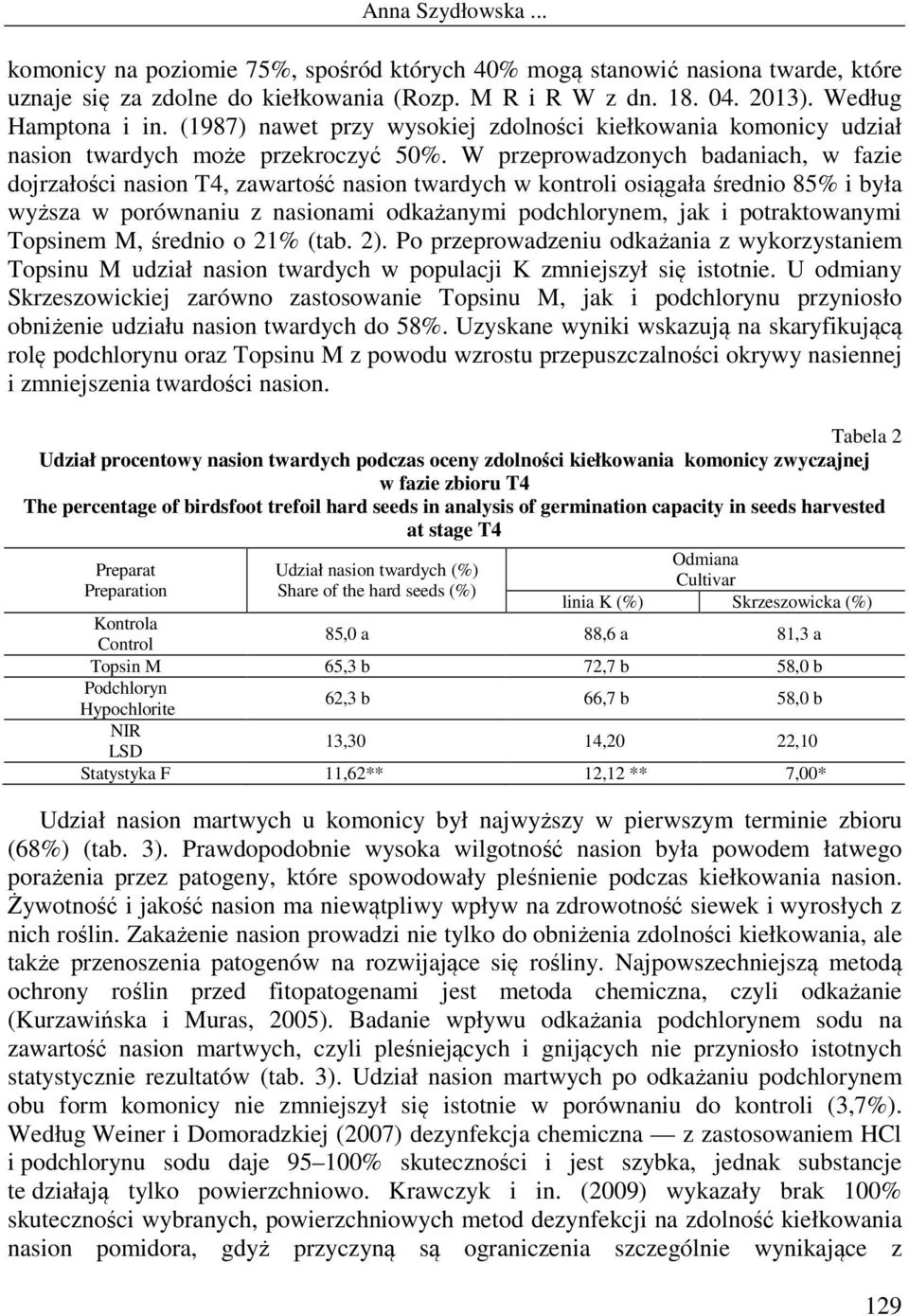 Anna Szydłowska ...

komonicy na poziomie 75%, spośród których 40% mogą stanowić nasiona twarde, które uznaje się za zdolne do kiełkowania (Rozp. M R i R W z dn. 18. 04. 2013). Według Hamptona i in. (1987) nawet przy wysokiej zdolności kiełkowania komonicy udział nasion twardych może przekroczyć 50%. W przeprowadzonych badaniach, w fazie dojrzałości nasion T4, zawartość nasion twardych w kontroli osiągała średnio 85% i była wyższa w porównaniu z nasionami odkażanymi podchlorynem, jak i potraktowanymi Topsinem M, średnio o 21% (tab. 2). Po przeprowadzeniu odkażania z wykorzystaniem Topsinu M udział nasion twardych w populacji K zmniejszył się istotnie. U odmiany Skrzeszowickiej zarówno zastosowanie Topsinu M, jak i podchlorynu przyniosło obniżenie udziału nasion twardych do 58%. Uzyskane wyniki wskazują na skaryfikującą rolę podchlorynu oraz Topsinu M z powodu wzrostu przepuszczalności okrywy nasiennej i zmniejszenia twardości nasion.

Tabela 2
Udział procentowy nasion twardych podczas oceny zdolności kiełkowania komonicy zwyczajnej w fazie zbioru T4
The percentage of birdsfoot trefoil hard seeds in analysis of germination capacity in seeds harvested at stage T4

| Preparat Preparation | Udział nasion twardych (%) Share of the hard seeds (%) | Odmiana Cultivar linia K (%) | Odmiana Cultivar Skrzeszowicka (%) |
|---|---|---|---|
| Kontrola Control | 85,0 a | 88,6 a | 81,3 a |
| Topsin M | 65,3 b | 72,7 b | 58,0 b |
| Podchloryn Hypochlorite | 62,3 b | 66,7 b | 58,0 b |
| NIR LSD | 13,30 | 14,20 | 22,10 |
| Statystyka F | 11,62** | 12,12 ** | 7,00* |

Udział nasion martwych u komonicy był najwyższy w pierwszym terminie zbioru (68%) (tab. 3). Prawdopodobnie wysoka wilgotność nasion była powodem łatwego porażenia przez patogeny, które spowodowały pleśnienie podczas kiełkowania nasion. Żywotność i jakość nasion ma niewątpliwy wpływ na zdrowotność siewek i wyrosłych z nich roślin. Zakażenie nasion prowadzi nie tylko do obniżenia zdolności kiełkowania, ale także przenoszenia patogenów na rozwijające się rośliny. Najpowszechniejszą metodą ochrony roślin przed fitopatogenami jest metoda chemiczna, czyli odkażanie (Kurzawińska i Muras, 2005). Badanie wpływu odkażania podchlorynem sodu na zawartość nasion martwych, czyli pleśniejących i gnijących nie przyniosło istotnych statystycznie rezultatów (tab. 3). Udział nasion martwych po odkażaniu podchlorynem obu form komonicy nie zmniejszył się istotnie w porównaniu do kontroli (3,7%). Według Weiner i Domoradzkiej (2007) dezynfekcja chemiczna — z zastosowaniem HCl i podchlorynu sodu daje 95–100% skuteczności i jest szybka, jednak substancje te działają tylko powierzchniowo. Krawczyk i in. (2009) wykazały brak 100% skuteczności wybranych, powierzchniowych metod dezynfekcji na zdolność kiełkowania nasion pomidora, gdyż przyczyną są ograniczenia szczególnie wynikające z

129